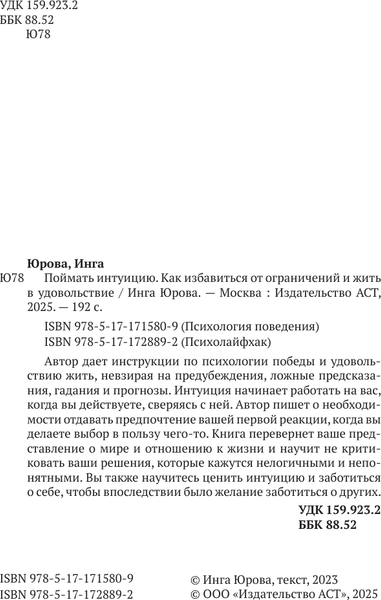 УДК 159.923.2
ББК 88.52
Ю78

Юрова, Инга
Ю78 Поймать интуицию. Как избавиться от ограничений и жить в удовольствие / Инга Юрова. — Москва : Издательство АСТ, 2025. — 192 с.

ISBN 978-5-17-171580-9 (Психология поведения)
ISBN 978-5-17-172889-2 (Психолайфхак)

Автор дает инструкции по психологии победы и удовольствию жить, невзирая на предубеждения, ложные предсказания, гадания и прогнозы. Интуиция начинает работать на вас, когда вы действуете, сверяясь с ней. Автор пишет о необходимости отдавать предпочтение вашей первой реакции, когда вы делаете выбор в пользу чего-то. Книга перевернет ваше представление о мире и отношению к жизни и научит не критиковать ваши решения, которые кажутся нелогичными и непонятными. Вы также научитесь ценить интуицию и заботиться о себе, чтобы впоследствии было желание заботиться о других.

УДК 159.923.2
ББК 88.52

ISBN 978-5-17-171580-9
ISBN 978-5-17-172889-2

© Инга Юрова, текст, 2023
© ООО «Издательство АСТ», 2025